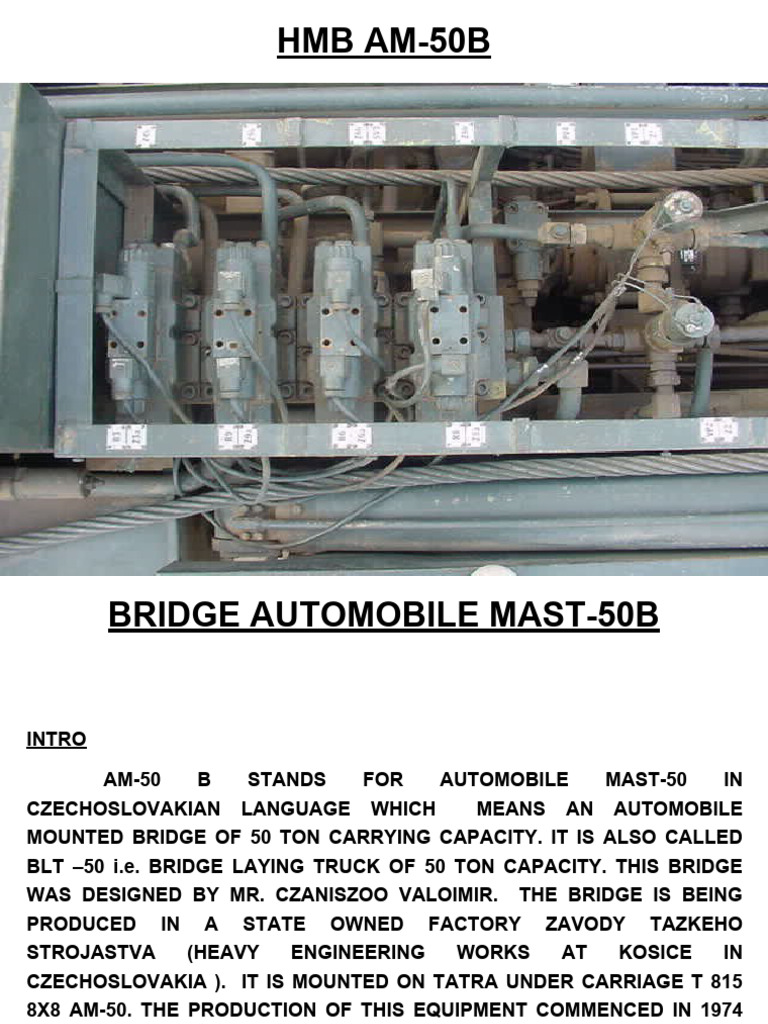 HMB AM-50B

BRIDGE AUTOMOBILE MAST-50B

INTRO

AM-50 B STANDS FOR AUTOMOBILE MAST-50 IN CZECHOSLOVAKIAN LANGUAGE WHICH MEANS AN AUTOMOBILE MOUNTED BRIDGE OF 50 TON CARRYING CAPACITY. IT IS ALSO CALLED BLT –50 i.e. BRIDGE LAYING TRUCK OF 50 TON CAPACITY. THIS BRIDGE WAS DESIGNED BY MR. CZANISZOO VALOIMIR. THE BRIDGE IS BEING PRODUCED IN A STATE OWNED FACTORY ZAVODY TAZKEHO STROJASTVA (HEAVY ENGINEERING WORKS AT KOSICE IN CZECHOSLOVAKIA ). IT IS MOUNTED ON TATRA UNDER CARRIAGE T 815 8X8 AM-50. THE PRODUCTION OF THIS EQUIPMENT COMMENCED IN 1974